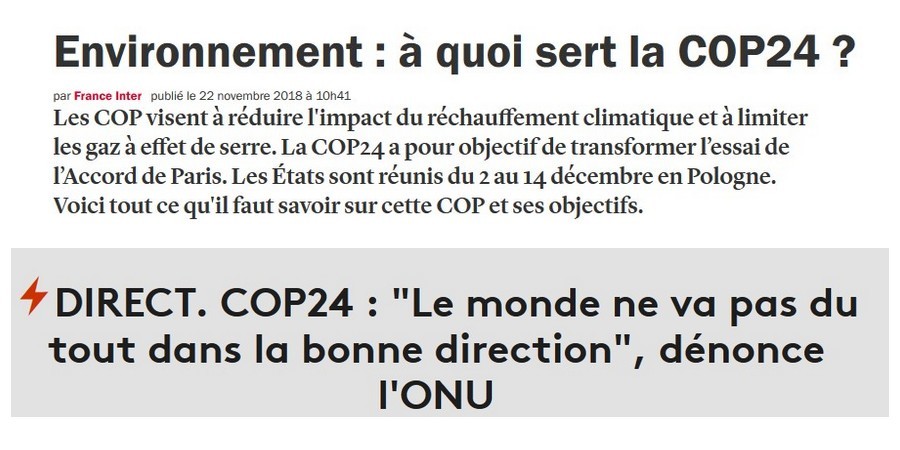 Environnement : à quoi sert la COP24 ?

par France Inter publié le 22 novembre 2018 à 10h41

Les COP visent à réduire l'impact du réchauffement climatique et à limiter les gaz à effet de serre. La COP24 a pour objectif de transformer l'essai de l'Accord de Paris. Les États sont réunis du 2 au 14 décembre en Pologne. Voici tout ce qu'il faut savoir sur cette COP et ses objectifs.

DIRECT. COP24 : "Le monde ne va pas du tout dans la bonne direction", dénonce l'ONU